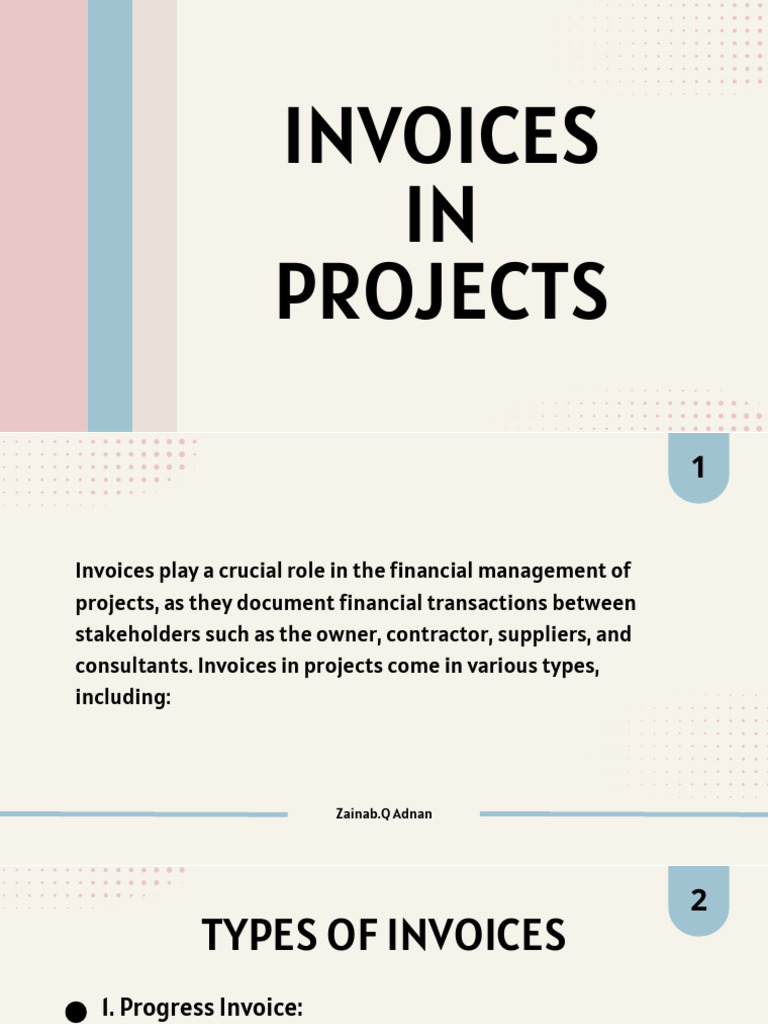 INVOICES IN PROJECTS

1

Invoices play a crucial role in the financial management of projects, as they document financial transactions between stakeholders such as the owner, contractor, suppliers, and consultants. Invoices in projects come in various types, including:

Zainab.Q Adnan

2

TYPES OF INVOICES

1. Progress Invoice: